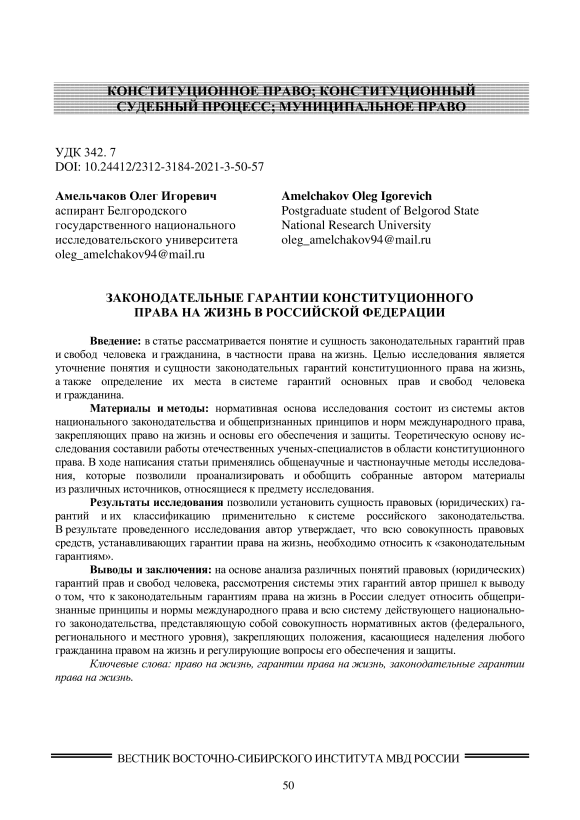 КОНСТИТУЦИОННОЕ ПРАВО; КОНСТИТУЦИОННЫЙ СУДЕБНЫЙ ПРОЦЕСС; МУНИЦИПАЛЬНОЕ ПРАВО

УДК 342. 7
DOI: 10.24412/2312-3184-2021-3-50-57

Амельчаков Олег Игоревич
аспирант Белгородского государственного национального исследовательского университета
oleg_amelchakov94@mail.ru

Amelchakov Oleg Igorevich
Postgraduate student of Belgorod State National Research University
oleg_amelchakov94@mail.ru

ЗАКОНОДАТЕЛЬНЫЕ ГАРАНТИИ КОНСТИТУЦИОННОГО ПРАВА НА ЖИЗНЬ В РОССИЙСКОЙ ФЕДЕРАЦИИ

Введение: в статье рассматривается понятие и сущность законодательных гарантий прав и свобод человека и гражданина, в частности права на жизнь. Целью исследования является уточнение понятия и сущности законодательных гарантий конституционного права на жизнь, а также определение их места в системе гарантий основных прав и свобод человека и гражданина.

Материалы и методы: нормативная основа исследования состоит из системы актов национального законодательства и общепризнанных принципов и норм международного права, закрепляющих право на жизнь и основы его обеспечения и защиты. Теоретическую основу исследования составили работы отечественных ученых-специалистов в области конституционного права. В ходе написания статьи применялись общенаучные и частнонаучные методы исследования, которые позволили проанализировать и обобщить собранные автором материалы из различных источников, относящиеся к предмету исследования.

Результаты исследования позволили установить сущность правовых (юридических) гарантий и их классификацию применительно к системе российского законодательства. В результате проведенного исследования автор утверждает, что всю совокупность правовых средств, устанавливающих гарантии права на жизнь, необходимо относить к «законодательным гарантиям».

Выводы и заключения: на основе анализа различных понятий правовых (юридических) гарантий прав и свобод человека, рассмотрения системы этих гарантий автор пришел к выводу о том, что к законодательным гарантиям права на жизнь в России следует относить общепризнанные принципы и нормы международного права и всю систему действующего национального законодательства, представляющую собой совокупность нормативных актов (федерального, регионального и местного уровня), закрепляющих положения, касающиеся наделения любого гражданина правом на жизнь и регулирующие вопросы его обеспечения и защиты.

Ключевые слова: право на жизнь, гарантии права на жизнь, законодательные гарантии права на жизнь.

ВЕСТНИК ВОСТОЧНО-СИБИРСКОГО ИНСТИТУТА МВД РОССИИ

50